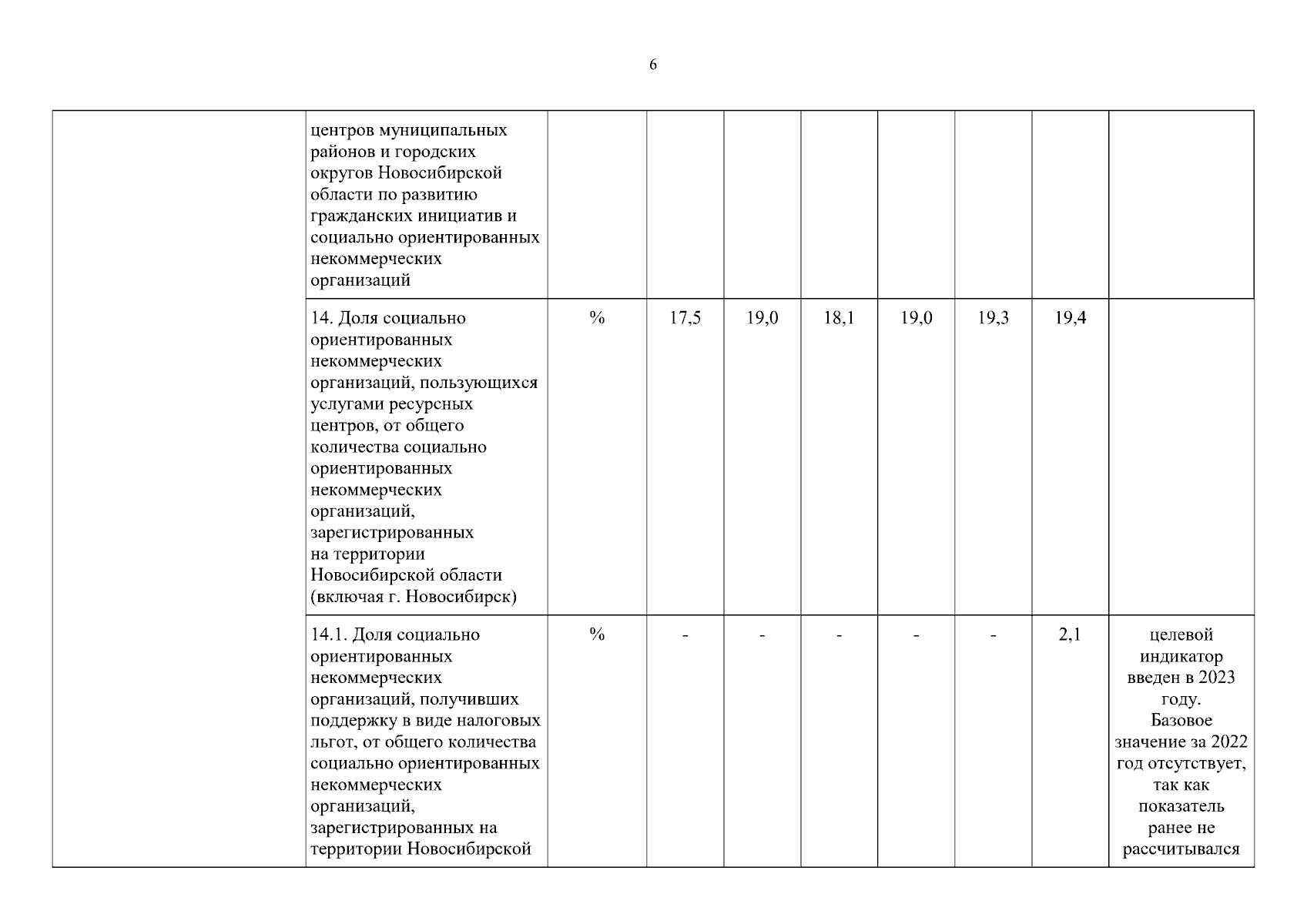 6

| | | | | | | | | | |
|---|---|---|---|---|---|---|---|---|---|
| | центров муниципальных районов и городских округов Новосибирской области по развитию гражданских инициатив и социально ориентированных некоммерческих организаций | | | | | | | | |
| | 14. Доля социально ориентированных некоммерческих организаций, пользующихся услугами ресурсных центров, от общего количества социально ориентированных некоммерческих организаций, зарегистрированных на территории Новосибирской области (включая г. Новосибирск) | % | 17,5 | 19,0 | 18,1 | 19,0 | 19,3 | 19,4 | |
| | 14.1. Доля социально ориентированных некоммерческих организаций, получивших поддержку в виде налоговых льгот, от общего количества социально ориентированных некоммерческих организаций, зарегистрированных на территории Новосибирской | % | - | - | - | - | - | 2,1 | целевой индикатор введен в 2023 году. Базовое значение за 2022 год отсутствует, так как показатель ранее не рассчитывался |